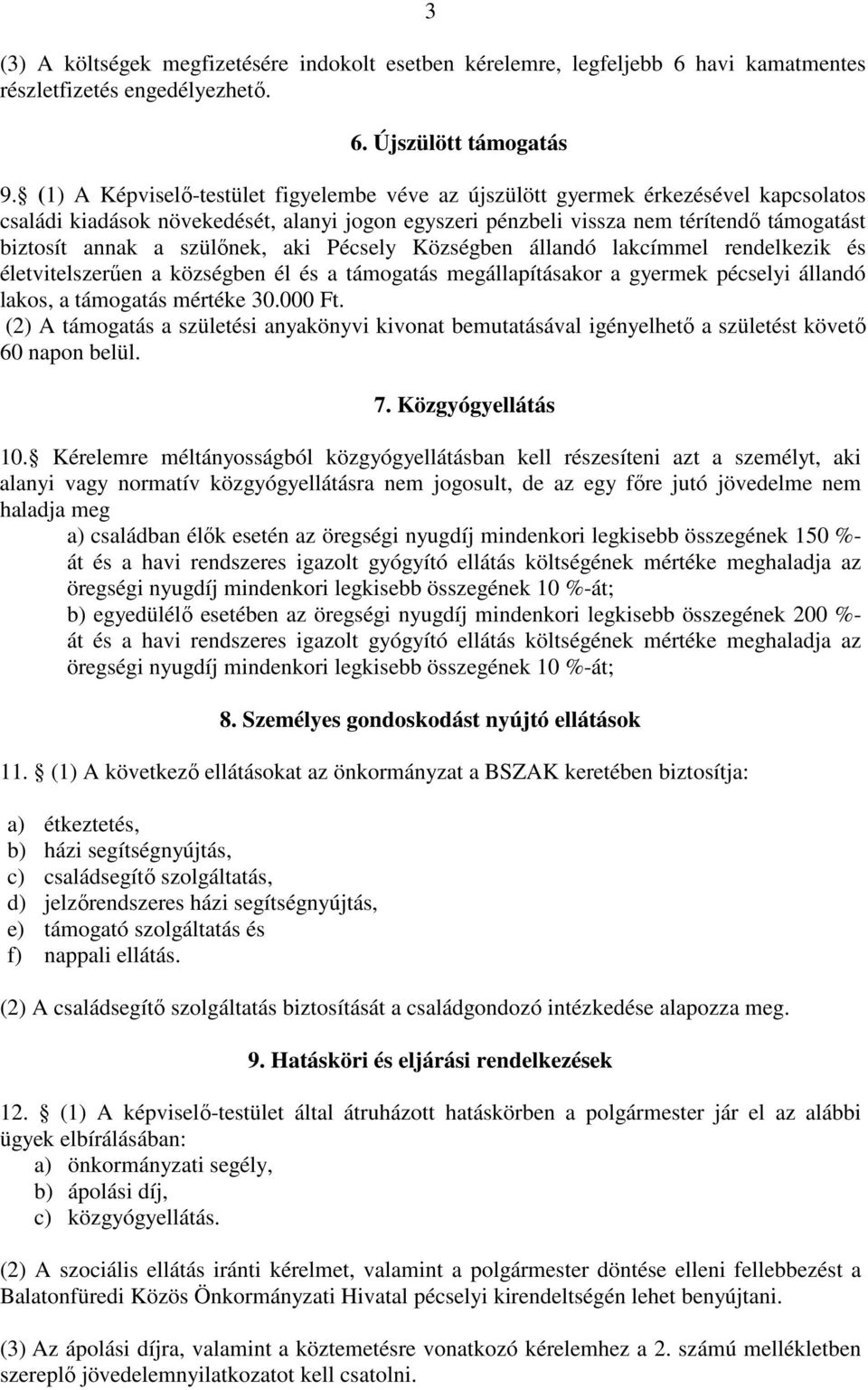 3

(3) A költségek megfizetésére indokolt esetben kérelemre, legfeljebb 6 havi kamatmentes részletfizetés engedélyezhető.

6. Újszülött támogatás

9. (1) A Képviselő-testület figyelembe véve az újszülött gyermek érkezésével kapcsolatos családi kiadások növekedését, alanyi jogon egyszeri pénzbeli vissza nem térítendő támogatást biztosít annak a szülőnek, aki Pécsely Községben állandó lakcímmel rendelkezik és életvitelszerűen a községben él és a támogatás megállapításakor a gyermek pécselyi állandó lakos, a támogatás mértéke 30.000 Ft.
(2) A támogatás a születési anyakönyvi kivonat bemutatásával igényelhető a születést követő 60 napon belül.

7. Közgyógyellátás

10. Kérelemre méltányosságból közgyógyellátásban kell részesíteni azt a személyt, aki alanyi vagy normatív közgyógyellátásra nem jogosult, de az egy főre jutó jövedelme nem haladja meg
a) családban élők esetén az öregségi nyugdíj mindenkori legkisebb összegének 150 %-át és a havi rendszeres igazolt gyógyító ellátás költségének mértéke meghaladja az öregségi nyugdíj mindenkori legkisebb összegének 10 %-át;
b) egyedülélő esetében az öregségi nyugdíj mindenkori legkisebb összegének 200 %-át és a havi rendszeres igazolt gyógyító ellátás költségének mértéke meghaladja az öregségi nyugdíj mindenkori legkisebb összegének 10 %-át;

8. Személyes gondoskodást nyújtó ellátások

11. (1) A következő ellátásokat az önkormányzat a BSZAK keretében biztosítja:

a) étkeztetés,
b) házi segítségnyújtás,
c) családsegítő szolgáltatás,
d) jelzőrendszeres házi segítségnyújtás,
e) támogató szolgáltatás és
f) nappali ellátás.

(2) A családsegítő szolgáltatás biztosítását a családgondozó intézkedése alapozza meg.

9. Hatásköri és eljárási rendelkezések

12. (1) A képviselő-testület által átruházott hatáskörben a polgármester jár el az alábbi ügyek elbírálásában:
a) önkormányzati segély,
b) ápolási díj,
c) közgyógyellátás.

(2) A szociális ellátás iránti kérelmet, valamint a polgármester döntése elleni fellebbezést a Balatonfüredi Közös Önkormányzati Hivatal pécselyi kirendeltségén lehet benyújtani.

(3) Az ápolási díjra, valamint a köztemetésre vonatkozó kérelemhez a 2. számú mellékletben szereplő jövedelemnyilatkozatot kell csatolni.